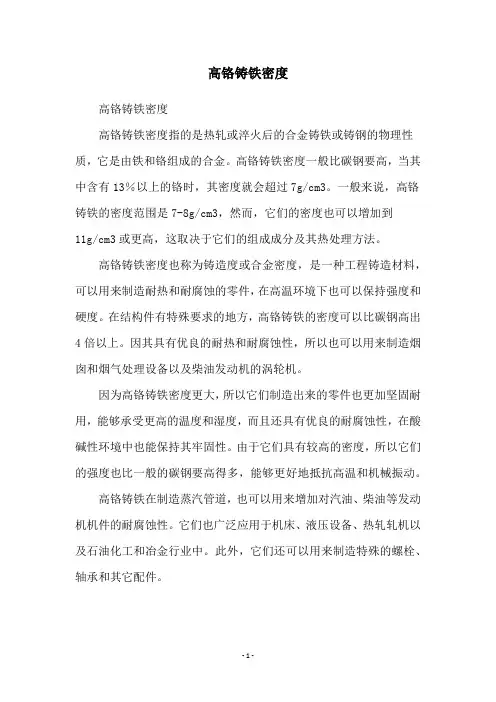 高铬铸铁密度

高铬铸铁密度

高铬铸铁密度指的是热轧或淬火后的合金铸铁或铸钢的物理性质，它是由铁和铬组成的合金。高铬铸铁密度一般比碳钢要高，当其中含有 13%以上的铬时，其密度就会超过 7g/cm3。一般来说，高铬铸铁的密度范围是 7-8g/cm3，然而，它们的密度也可以增加到 11g/cm3 或更高，这取决于它们的组成成分及其热处理方法。

高铬铸铁密度也称为铸造度或合金密度，是一种工程铸造材料，可以用来制造耐热和耐腐蚀的零件，在高温环境下也可以保持强度和硬度。在结构件有特殊要求的地方，高铬铸铁的密度可以比碳钢高出 4 倍以上。因其具有优良的耐热和耐腐蚀性，所以也可以用来制造烟囱和烟气处理设备以及柴油发动机的涡轮机。

因为高铬铸铁密度更大，所以它们制造出来的零件也更加坚固耐用，能够承受更高的温度和湿度，而且还具有优良的耐腐蚀性，在酸碱性环境中也能保持其牢固性。由于它们具有较高的密度，所以它们的强度也比一般的碳钢要高得多，能够更好地抵抗高温和机械振动。

高铬铸铁在制造蒸汽管道，也可以用来增加对汽油、柴油等发动机机件的耐腐蚀性。它们也广泛应用于机床、液压设备、热轧轧机以及石油化工和冶金行业中。此外，它们还可以用来制造特殊的螺栓、轴承和其它配件。

- 1 -